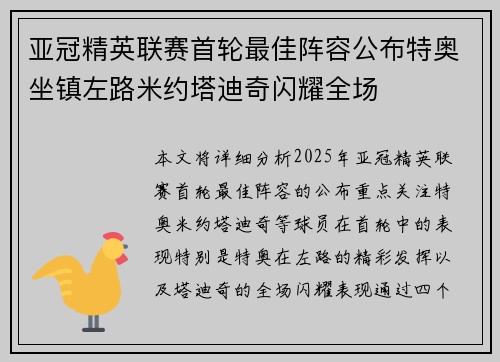 亚冠精英联赛首轮最佳阵容公布特奥坐镇左路米约塔迪奇闪耀全场

本文将详细分析2025年亚冠精英联赛首轮最佳阵容的公布重点关注特奥米约塔迪奇等球员在首轮中的表现特别是特奥在左路的精彩发挥以及塔迪奇的全场闪耀表现通过四个